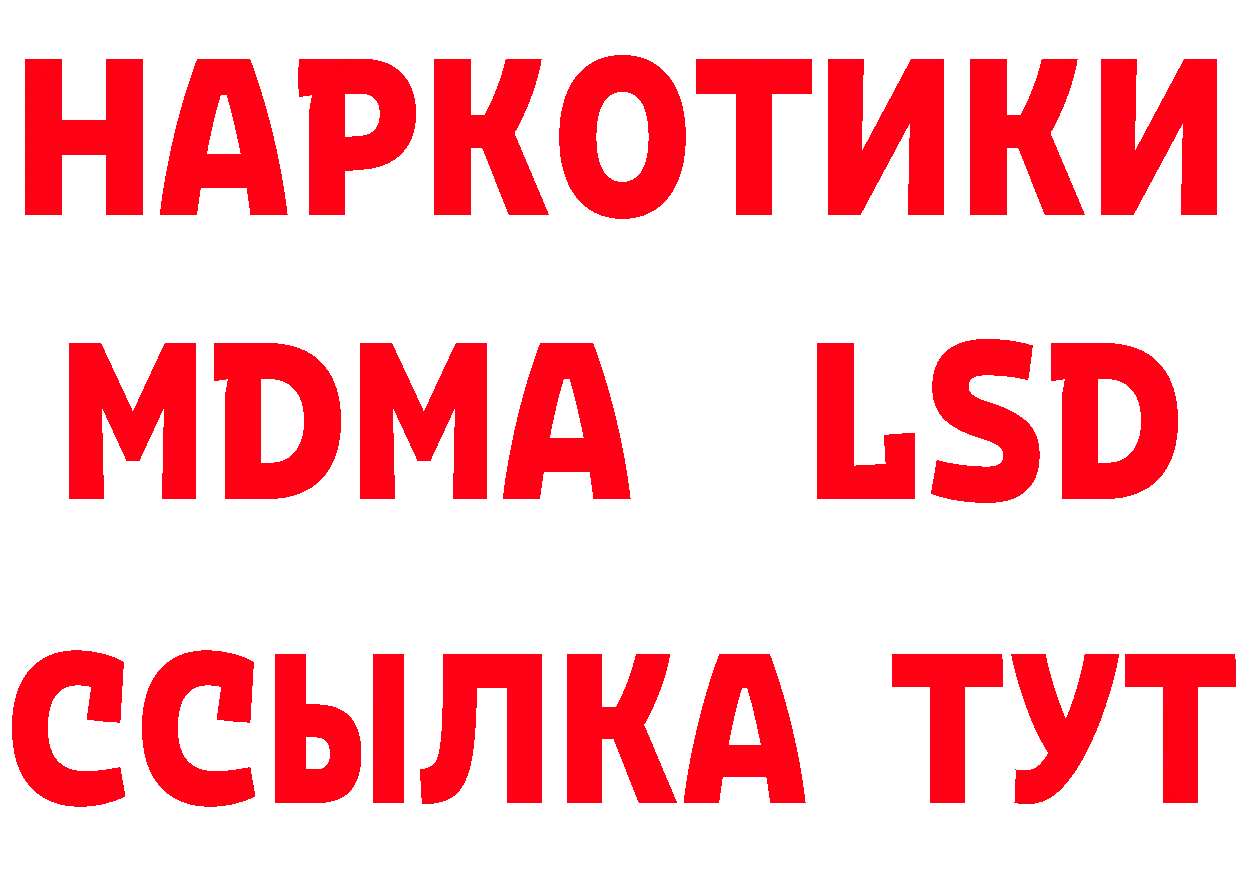 НАРКОТИКИ
MDMA LSD
ССЫЛКА ТУТ